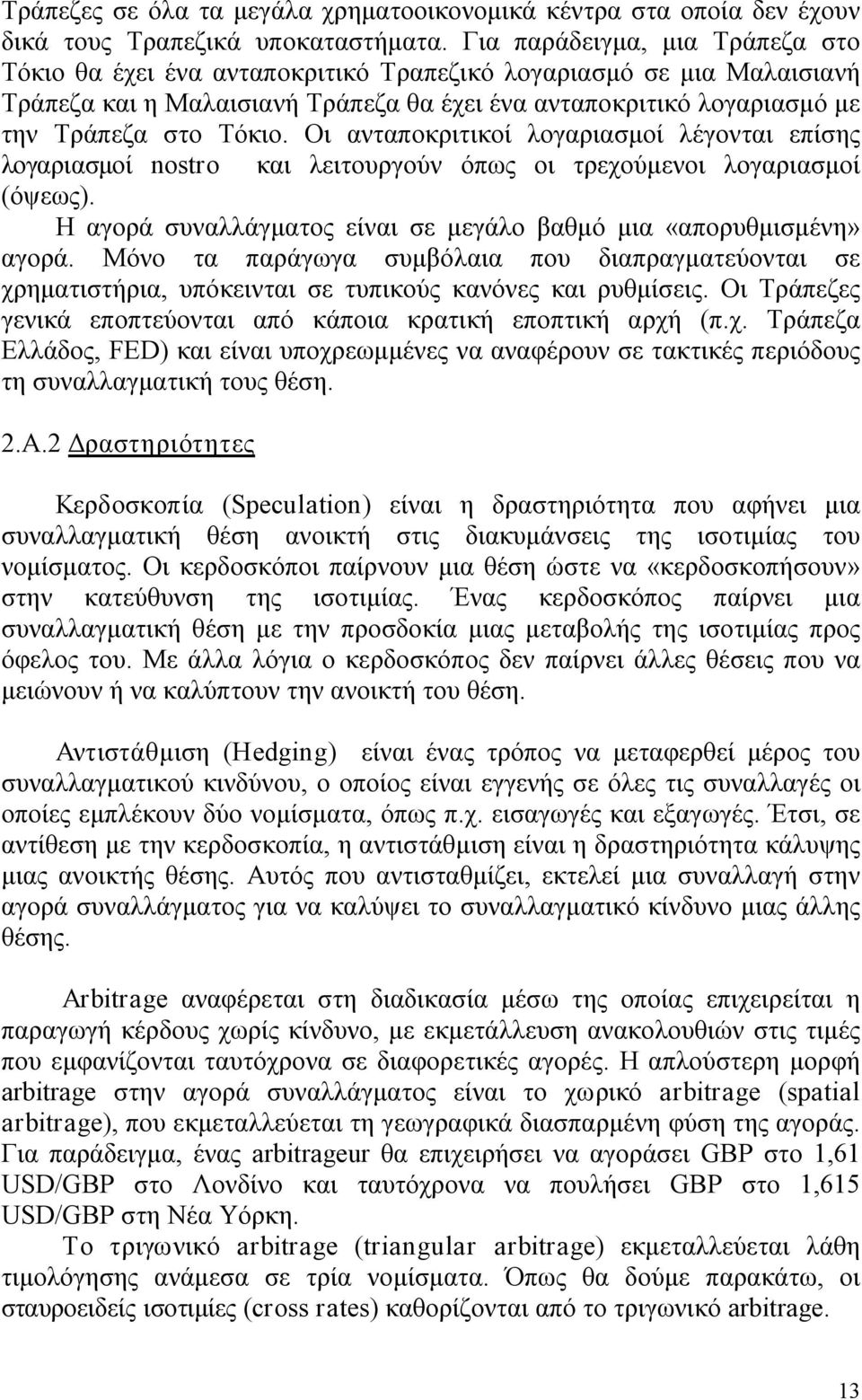 Τράπεζες σε όλα τα μεγάλα χρηματοοικονομικά κέντρα στα οποία δεν έχουν δικά τους Τραπεζικά υποκαταστήματα. Για παράδειγμα, μια Τράπεζα στο Τόκιο θα έχει ένα ανταποκριτικό Τραπεζικό λογαριασμό σε μια Μαλαισιανή Τράπεζα και η Μαλαισιανή Τράπεζα θα έχει ένα ανταποκριτικό λογαριασμό με την Τράπεζα στο Τόκιο. Οι ανταποκριτικοί λογαριασμοί λέγονται επίσης λογαριασμοί nostro και λειτουργούν όπως οι τρεχούμενοι λογαριασμοί (όψεως).

Η αγορά συναλλάγματος είναι σε μεγάλο βαθμό μια «απορυθμισμένη» αγορά. Μόνο τα παράγωγα συμβόλαια που διαπραγματεύονται σε χρηματιστήρια, υπόκεινται σε τυπικούς κανόνες και ρυθμίσεις. Οι Τράπεζες γενικά εποπτεύονται από κάποια κρατική εποπτική αρχή (π.χ. Τράπεζα Ελλάδος, FED) και είναι υποχρεωμμένες να αναφέρουν σε τακτικές περιόδους τη συναλλαγματική τους θέση.

2.Α.2 Δραστηριότητες

Κερδοσκοπία (Speculation) είναι η δραστηριότητα που αφήνει μια συναλλαγματική θέση ανοικτή στις διακυμάνσεις της ισοτιμίας του νομίσματος. Οι κερδοσκόποι παίρνουν μια θέση ώστε να «κερδοσκοπήσουν» στην κατεύθυνση της ισοτιμίας. Ένας κερδοσκόπος παίρνει μια συναλλαγματική θέση με την προσδοκία μιας μεταβολής της ισοτιμίας προς όφελος του. Με άλλα λόγια ο κερδοσκόπος δεν παίρνει άλλες θέσεις που να μειώνουν ή να καλύπτουν την ανοικτή του θέση.

Αντιστάθμιση (Hedging) είναι ένας τρόπος να μεταφερθεί μέρος του συναλλαγματικού κινδύνου, ο οποίος είναι εγγενής σε όλες τις συναλλαγές οι οποίες εμπλέκουν δύο νομίσματα, όπως π.χ. εισαγωγές και εξαγωγές. Έτσι, σε αντίθεση με την κερδοσκοπία, η αντιστάθμιση είναι η δραστηριότητα κάλυψης μιας ανοικτής θέσης. Αυτός που αντισταθμίζει, εκτελεί μια συναλλαγή στην αγορά συναλλάγματος για να καλύψει το συναλλαγματικό κίνδυνο μιας άλλης θέσης.

Arbitrage αναφέρεται στη διαδικασία μέσω της οποίας επιχειρείται η παραγωγή κέρδους χωρίς κίνδυνο, με εκμετάλλευση ανακολουθιών στις τιμές που εμφανίζονται ταυτόχρονα σε διαφορετικές αγορές. Η απλούστερη μορφή arbitrage στην αγορά συναλλάγματος είναι το χωρικό arbitrage (spatial arbitrage), που εκμεταλλεύεται τη γεωγραφικά διασπαρμένη φύση της αγοράς. Για παράδειγμα, ένας arbitrageur θα επιχειρήσει να αγοράσει GBP στο 1,61 USD/GBP στο Λονδίνο και ταυτόχρονα να πουλήσει GBP στο 1,615 USD/GBP στη Νέα Υόρκη.

Το τριγωνικό arbitrage (triangular arbitrage) εκμεταλλεύεται λάθη τιμολόγησης ανάμεσα σε τρία νομίσματα. Όπως θα δούμε παρακάτω, οι σταυροειδείς ισοτιμίες (cross rates) καθορίζονται από το τριγωνικό arbitrage.

13